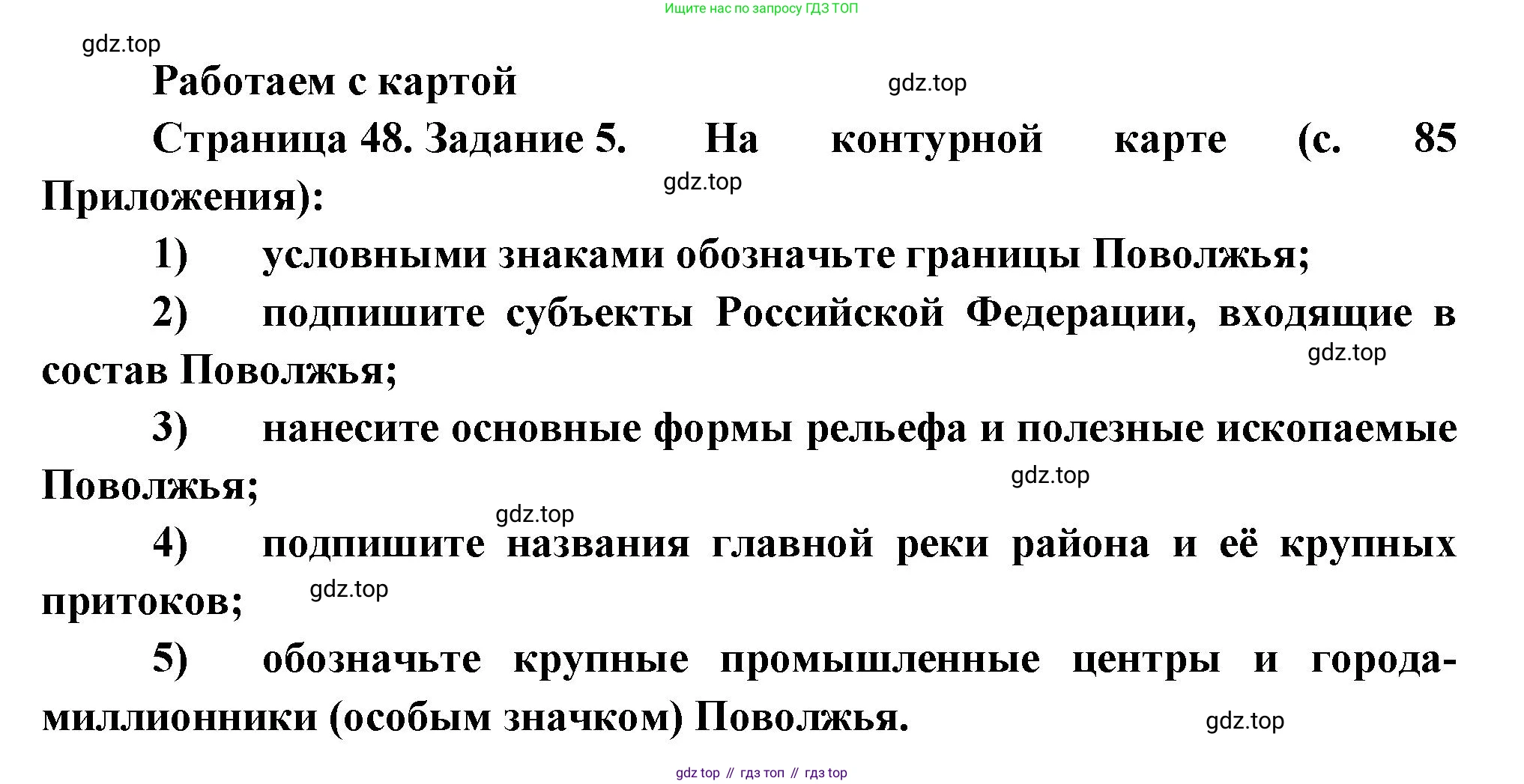 Ищите нас по запросу ГДЗ ТОП

gdz.top

Работаем с картой

gdz.top

Страница 48. Задание 5. На контурной карте (с. 85 Приложения):

gdz.top

1) условными знаками обозначьте границы Поволжья;

2) подпишите субъекты Российской Федерации, входящие в состав Поволжья;

gdz.top

3) нанесите основные формы рельефа и полезные ископаемые Поволжья;

gdz.top

gdz.top

4) подпишите названия главной реки района и её крупных притоков;

gdz.top

5) обозначьте крупные промышленные центры и города-миллионники (особым значком) Поволжья.

gdz.top

gdz top // гдз топ // гдз top